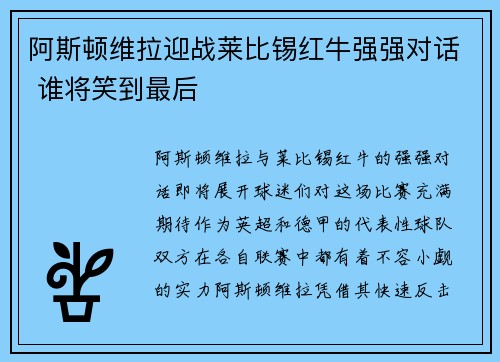 阿斯顿维拉迎战莱比锡红牛强强对话 谁将笑到最后

阿斯顿维拉与莱比锡红牛的强强对话即将展开球迷们对这场比赛充满期待作为英超和德甲的代表性球队双方在各自联赛中都有着不容小觑的实力阿斯顿维拉凭借其快速反击